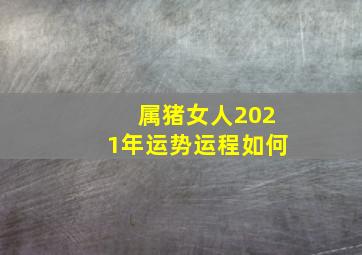 属猪女人2021年运势运程如何